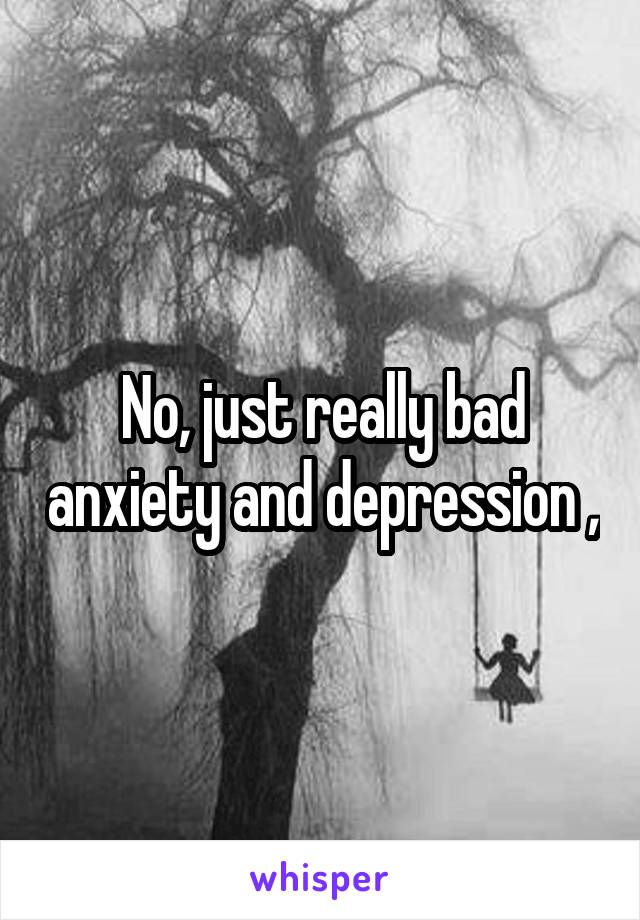 No, just really bad anxiety and depression ,

whisper